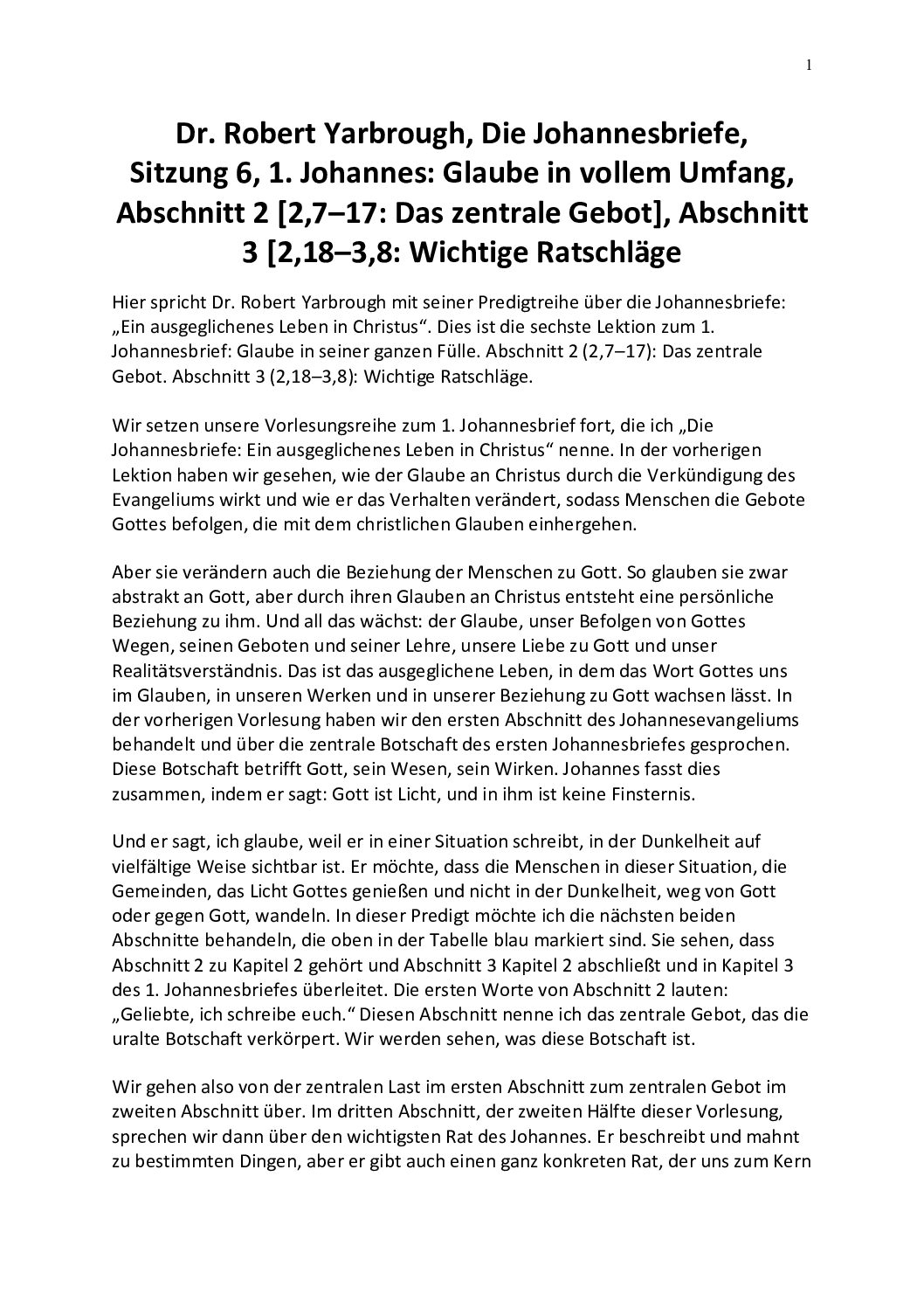 1

Dr. Robert Yarbrough, Die Johannesbriefe, Sitzung 6, 1. Johannes: Glaube in vollem Umfang, Abschnitt 2 [2,7–17: Das zentrale Gebot], Abschnitt 3 [2,18–3,8: Wichtige Ratschläge

Hier spricht Dr. Robert Yarbrough mit seiner Predigtreihe über die Johannesbriefe: „Ein ausgeglichenes Leben in Christus“. Dies ist die sechste Lektion zum 1. Johannesbrief: Glaube in seiner ganzen Fülle. Abschnitt 2 (2,7–17): Das zentrale Gebot. Abschnitt 3 (2,18–3,8): Wichtige Ratschläge.

Wir setzen unsere Vorlesungsreihe zum 1. Johannesbrief fort, die ich „Die Johannesbriefe: Ein ausgeglichenes Leben in Christus“ nenne. In der vorherigen Lektion haben wir gesehen, wie der Glaube an Christus durch die Verkündigung des Evangeliums wirkt und wie er das Verhalten verändert, sodass Menschen die Gebote Gottes befolgen, die mit dem christlichen Glauben einhergehen.

Aber sie verändern auch die Beziehung der Menschen zu Gott. So glauben sie zwar abstrakt an Gott, aber durch ihren Glauben an Christus entsteht eine persönliche Beziehung zu ihm. Und all das wächst: der Glaube, unser Befolgen von Gottes Wegen, seinen Geboten und seiner Lehre, unsere Liebe zu Gott und unser Realitätsverständnis. Das ist das ausgeglichene Leben, in dem das Wort Gottes uns im Glauben, in unseren Werken und in unserer Beziehung zu Gott wachsen lässt. In der vorherigen Vorlesung haben wir den ersten Abschnitt des Johannesevangeliums behandelt und über die zentrale Botschaft des ersten Johannesbriefes gesprochen. Diese Botschaft betrifft Gott, sein Wesen, sein Wirken. Johannes fasst dies zusammen, indem er sagt: Gott ist Licht, und in ihm ist keine Finsternis.

Und er sagt, ich glaube, weil er in einer Situation schreibt, in der Dunkelheit auf vielfältige Weise sichtbar ist. Er möchte, dass die Menschen in dieser Situation, die Gemeinden, das Licht Gottes genießen und nicht in der Dunkelheit, weg von Gott oder gegen Gott, wandeln. In dieser Predigt möchte ich die nächsten beiden Abschnitte behandeln, die oben in der Tabelle blau markiert sind. Sie sehen, dass Abschnitt 2 zu Kapitel 2 gehört und Abschnitt 3 Kapitel 2 abschließt und in Kapitel 3 des 1. Johannesbriefes überleitet. Die ersten Worte von Abschnitt 2 lauten: „Geliebte, ich schreibe euch.“ Diesen Abschnitt nenne ich das zentrale Gebot, das die uralte Botschaft verkörpert. Wir werden sehen, was diese Botschaft ist.

Wir gehen also von der zentralen Last im ersten Abschnitt zum zentralen Gebot im zweiten Abschnitt über. Im dritten Abschnitt, der zweiten Hälfte dieser Vorlesung, sprechen wir dann über den wichtigsten Rat des Johannes. Er beschreibt und mahnt zu bestimmten Dingen, aber er gibt auch einen ganz konkreten Rat, der uns zum Kern